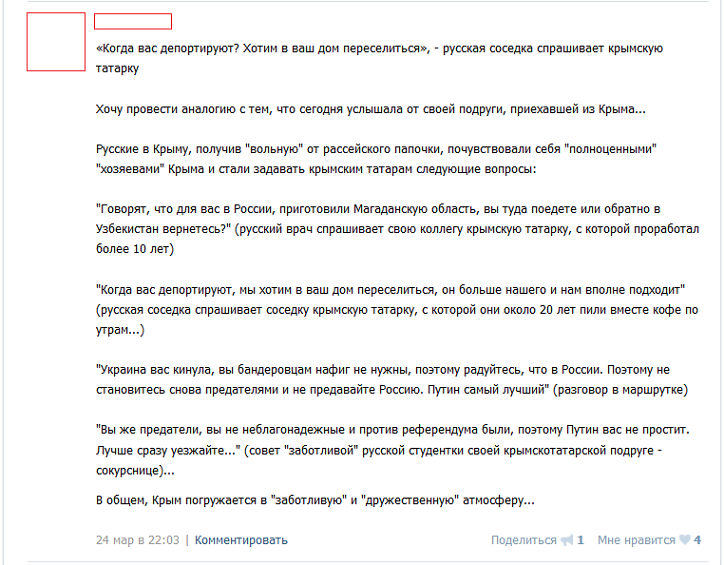 «Когда вас депортируют? Хотим в ваш дом переселиться», - русская соседка спрашивает крымскую татарку

Хочу провести аналогию с тем, что сегодня услышала от своей подруги, приехавшей из Крыма...

Русские в Крыму, получив "вольную" от рассейского папочки, почувствовали себя "полноценными" "хозяевами" Крыма и стали задавать крымским татарам следующие вопросы:

"Говорят, что для вас в России, приготовили Магаданскую область, вы туда поедете или обратно в Узбекистан вернетесь?" (русский врач спрашивает свою коллегу крымскую татарку, с которой проработал более 10 лет)

"Когда вас депортируют, мы хотим в ваш дом переселиться, он больше нашего и нам вполне подходит" (русская соседка спрашивает соседку крымскую татарку, с которой они около 20 лет пили вместе кофе по утрам...)

"Украина вас кинула, вы бандеровцам нафиг не нужны, поэтому радуйтесь, что в России. Поэтому не становитесь снова предателями и не предавайте Россию. Путин самый лучший" (разговор в маршрутке)

"Вы же предатели, вы не неблагонадежные и против референдума были, поэтому Путин вас не простит. Лучше сразу уезжайте..." (совет "заботливой" русской студентки своей крымскотатарской подруге - сокурснице)...

В общем, Крым погружается в "заботливую" и "дружественную" атмосферу...

24 мар в 22:03 | Комментировать

Поделиться 1 Мне нравится 4